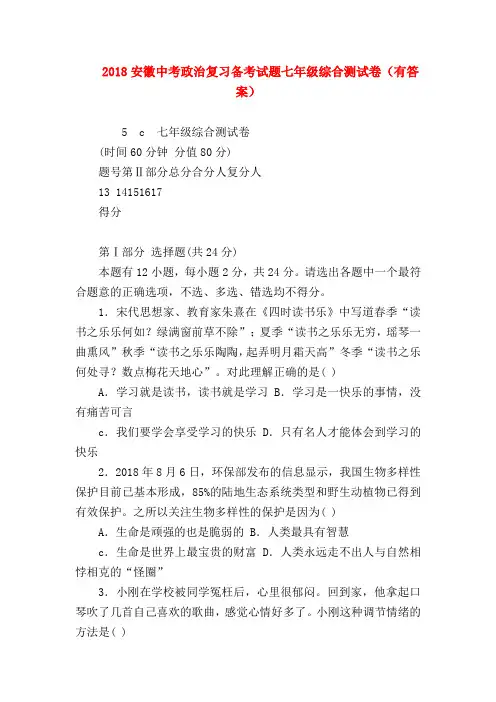 2018 安徽中考政治复习备考试题七年级综合测试卷（有答案）

5 c 七年级综合测试卷

(时间 60 分钟 分值 80 分)

题号第Ⅱ部分总分合分人复分人

13 14151617

得分

第Ⅰ部分 选择题(共 24 分)

本题有 12 小题，每小题 2 分，共 24 分。请选出各题中一个最符合题意的正确选项，不选、多选、错选均不得分。

1．宋代思想家、教育家朱熹在《四时读书乐》中写道春季“读书之乐乐何如？绿满窗前草不除”；夏季“读书之乐乐无穷，瑶琴一曲熏风”秋季“读书之乐乐陶陶，起弄明月霜天高”冬季“读书之乐何处寻？数点梅花天地心”。对此理解正确的是( )

A．学习就是读书，读书就是学习 B．学习是一快乐的事情，没有痛苦可言

c．我们要学会享受学习的快乐 D．只有名人才能体会到学习的快乐

2．2018 年 8 月 6 日，环保部发布的信息显示，我国生物多样性保护目前已基本形成，85%的陆地生态系统类型和野生动植物已得到有效保护。之所以关注生物多样性的保护是因为( )

A．生命是顽强的也是脆弱的 B．人类最具有智慧

c．生命是世界上最宝贵的财富 D．人类永远走不出人与自然相悖相克的“怪圈”

3．小刚在学校被同学冤枉后，心里很郁闷。回到家，他拿起口琴吹了几首自己喜欢的歌曲，感觉心情好多了。小刚这种调节情绪的方法是( )